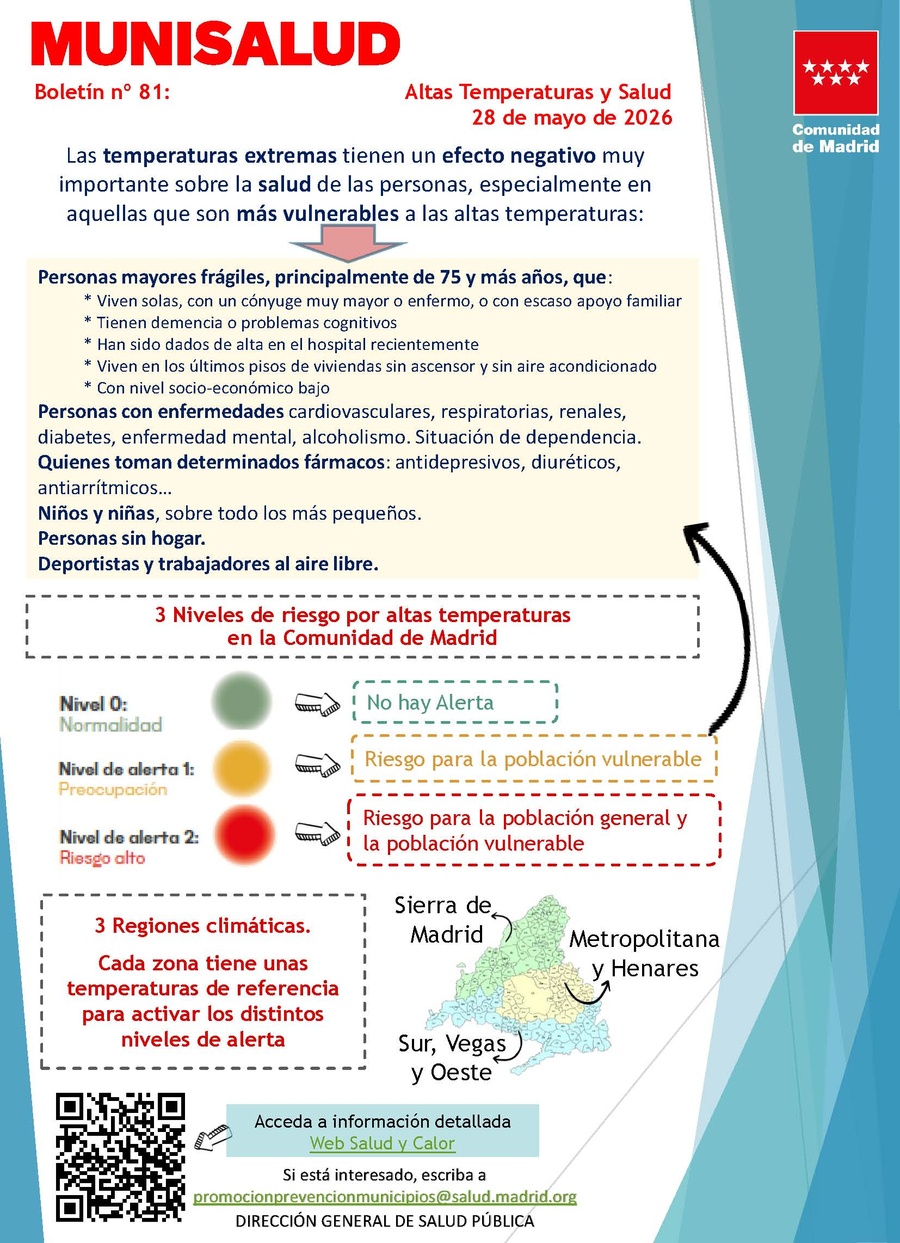 MUNISALUD

Boletín nº 81:

Altas Temperaturas y Salud
28 de mayo de 2026

Comunidad de Madrid

Las temperaturas extremas tienen un efecto negativo muy importante sobre la salud de las personas, especialmente en aquellas que son más vulnerables a las altas temperaturas:

Personas mayores frágiles, principalmente de 75 y más años, que:
* Viven solas, con un cónyuge muy mayor o enfermo, o con escaso apoyo familiar
* Tienen demencia o problemas cognitivos
* Han sido dados de alta en el hospital recientemente
* Viven en los últimos pisos de viviendas sin ascensor y sin aire acondicionado
* Con nivel socio-económico bajo

Personas con enfermedades cardiovasculares, respiratorias, renales, diabetes, enfermedad mental, alcoholismo. Situación de dependencia.

Quienes toman determinados fármacos: antidepresivos, diuréticos, antiarrítmicos…

Niños y niñas, sobre todo los más pequeños.

Personas sin hogar.

Deportistas y trabajadores al aire libre.

3 Niveles de riesgo por altas temperaturas
en la Comunidad de Madrid

Nivel 0:
Normalidad

No hay Alerta

Nivel de alerta 1:
Preocupación

Riesgo para la población vulnerable

Nivel de alerta 2:
Riesgo alto

Riesgo para la población general y la población vulnerable

3 Regiones climáticas.

Cada zona tiene unas temperaturas de referencia para activar los distintos niveles de alerta

Sierra de Madrid

Metropolitana y Henares

Sur, Vegas y Oeste

Acceda a información detallada
Web Salud y Calor

Si está interesado, escriba a
promocionprevencionmunicipios@salud.madrid.org

DIRECCIÓN GENERAL DE SALUD PÚBLICA